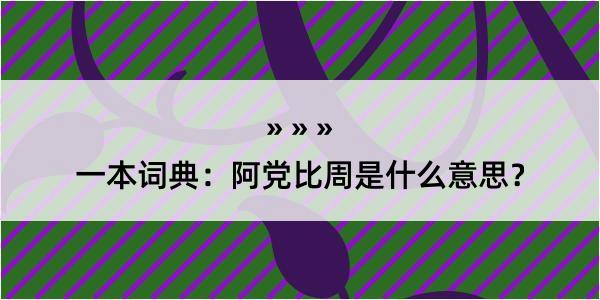 » » »

一本词典：阿党比周是什么意思？